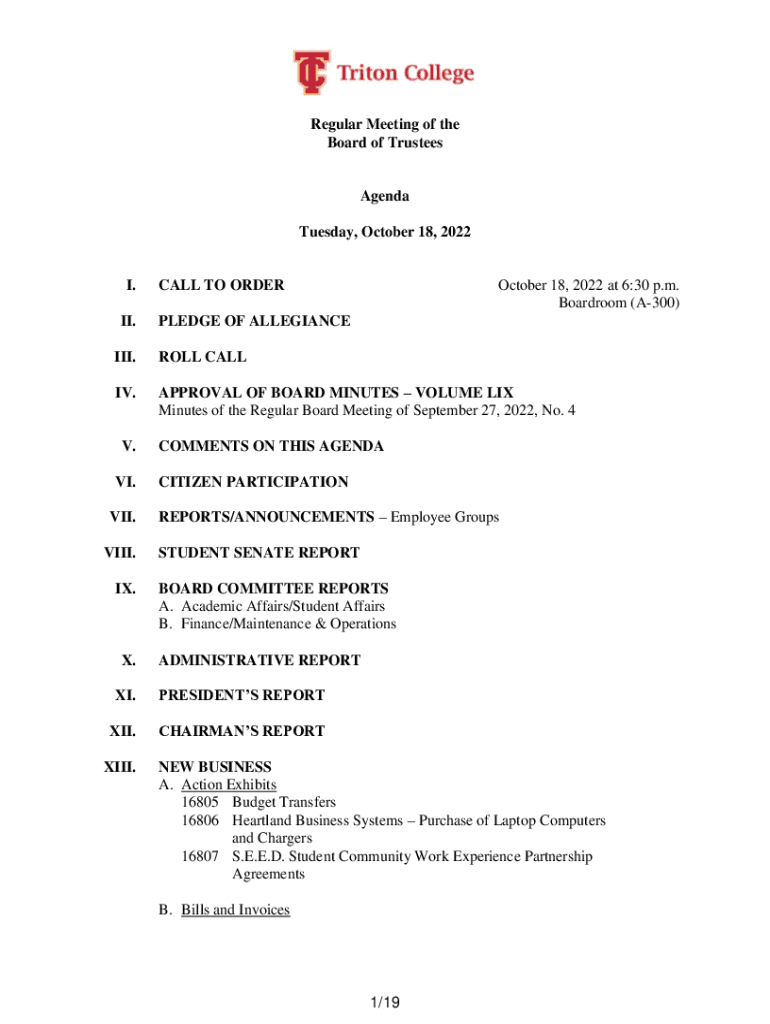 Triton College

Regular Meeting of the
Board of Trustees

Agenda

Tuesday, October 18, 2022

I. CALL TO ORDER

October 18, 2022 at 6:30 p.m.
Boardroom (A-300)

II. PLEDGE OF ALLEGIANCE

III. ROLL CALL

IV. APPROVAL OF BOARD MINUTES – VOLUME LIX
Minutes of the Regular Board Meeting of September 27, 2022, No. 4

V. COMMENTS ON THIS AGENDA

VI. CITIZEN PARTICIPATION

VII. REPORTS/ANNOUNCEMENTS – Employee Groups

VIII. STUDENT SENATE REPORT

IX. BOARD COMMITTEE REPORTS
A. Academic Affairs/Student Affairs
B. Finance/Maintenance & Operations

X. ADMINISTRATIVE REPORT

XI. PRESIDENT'S REPORT

XII. CHAIRMAN'S REPORT

XIII. NEW BUSINESS
A. Action Exhibits
16805 Budget Transfers
16806 Heartland Business Systems – Purchase of Laptop Computers and Chargers
16807 S.E.E.D. Student Community Work Experience Partnership Agreements

B. Bills and Invoices

1/19